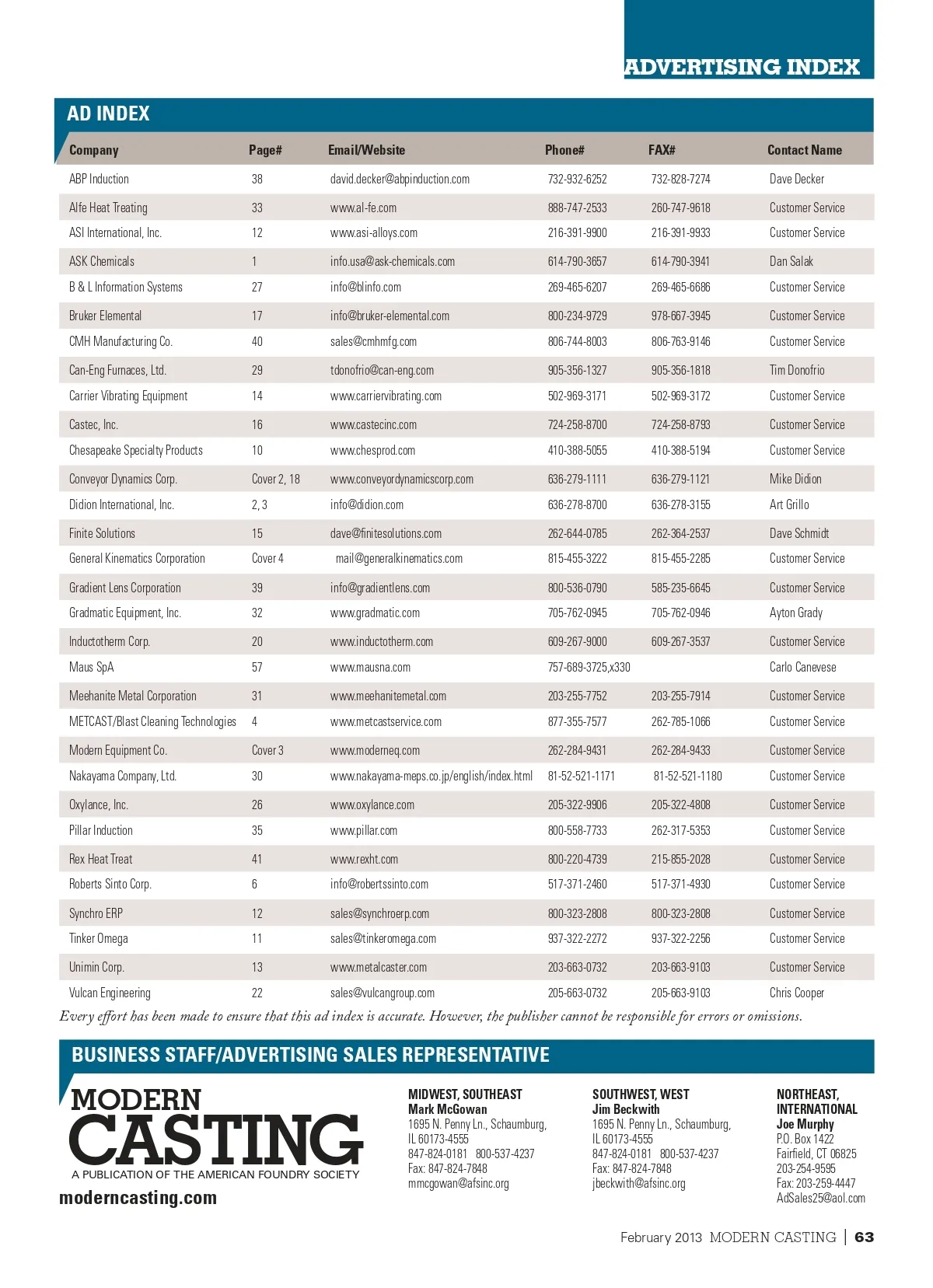 ADVERTISING INDEX

AD INDEX

| Company | Page# | Email/Website | Phone# | FAX# | Contact Name |
|---|---|---|---|---|---|
| ABP Induction | 38 | david.decker@abpinduction.com | 732-932-6252 | 732-828-7274 | Dave Decker |
| Alfe Heat Treating | 33 | www.al-fe.com | 888-747-2533 | 260-747-9618 | Customer Service |
| ASI International, Inc. | 12 | www.asi-alloys.com | 216-391-9900 | 216-391-9933 | Customer Service |
| ASK Chemicals | 1 | info.usa@ask-chemicals.com | 614-790-3657 | 614-790-3941 | Dan Salak |
| B & L Information Systems | 27 | info@blinfo.com | 269-465-6207 | 269-465-6686 | Customer Service |
| Bruker Elemental | 17 | info@bruker-elemental.com | 800-234-9729 | 978-667-3945 | Customer Service |
| CMH Manufacturing Co. | 40 | sales@cmhmfg.com | 806-744-8003 | 806-763-9146 | Customer Service |
| Can-Eng Furnaces, Ltd. | 29 | tdonofrio@can-eng.com | 905-356-1327 | 905-356-1818 | Tim Donofrio |
| Carrier Vibrating Equipment | 14 | www.carriervibrating.com | 502-969-3171 | 502-969-3172 | Customer Service |
| Castec, Inc. | 16 | www.castecinc.com | 724-258-8700 | 724-258-8793 | Customer Service |
| Chesapeake Specialty Products | 10 | www.chesprod.com | 410-388-5055 | 410-388-5194 | Customer Service |
| Conveyor Dynamics Corp. | Cover 2, 18 | www.conveyordynamicscorp.com | 636-279-1111 | 636-279-1121 | Mike Didion |
| Didion International, Inc. | 2, 3 | info@didion.com | 636-278-8700 | 636-278-3155 | Art Grillo |
| Finite Solutions | 15 | dave@finitesolutions.com | 262-644-0785 | 262-364-2537 | Dave Schmidt |
| General Kinematics Corporation | Cover 4 | mail@generalkinematics.com | 815-455-3222 | 815-455-2285 | Customer Service |
| Gradient Lens Corporation | 39 | info@gradientlens.com | 800-536-0790 | 585-235-6645 | Customer Service |
| Gradmatic Equipment, Inc. | 32 | www.gradmatic.com | 705-762-0945 | 705-762-0946 | Ayton Grady |
| Inductotherm Corp. | 20 | www.inductotherm.com | 609-267-9000 | 609-267-3537 | Customer Service |
| Maus SpA | 57 | www.mausna.com | 757-689-3725,x330 | | Carlo Canevese |
| Meehanite Metal Corporation | 31 | www.meehanitemetal.com | 203-255-7752 | 203-255-7914 | Customer Service |
| METCAST/Blast Cleaning Technologies | 4 | www.metcastservice.com | 877-355-7577 | 262-785-1066 | Customer Service |
| Modern Equipment Co. | Cover 3 | www.moderneq.com | 262-284-9431 | 262-284-9433 | Customer Service |
| Nakayama Company, Ltd. | 30 | www.nakayama-meps.co.jp/english/index.html | 81-52-521-1171 | 81-52-521-1180 | Customer Service |
| Oxylance, Inc. | 26 | www.oxylance.com | 205-322-9906 | 205-322-4808 | Customer Service |
| Pillar Induction | 35 | www.pillar.com | 800-558-7733 | 262-317-5353 | Customer Service |
| Rex Heat Treat | 41 | www.rexht.com | 800-220-4739 | 215-855-2028 | Customer Service |
| Roberts Sinto Corp. | 6 | info@robertssinto.com | 517-371-2460 | 517-371-4930 | Customer Service |
| Synchro ERP | 12 | sales@synchroerp.com | 800-323-2808 | 800-323-2808 | Customer Service |
| Tinker Omega | 11 | sales@tinkeromega.com | 937-322-2272 | 937-322-2256 | Customer Service |
| Unimin Corp. | 13 | www.metalcaster.com | 203-663-0732 | 203-663-9103 | Customer Service |
| Vulcan Engineering | 22 | sales@vulcangroup.com | 205-663-0732 | 205-663-9103 | Chris Cooper |

Every effort has been made to ensure that this ad index is accurate. However, the publisher cannot be responsible for errors or omissions.

BUSINESS STAFF/ADVERTISING SALES REPRESENTATIVE

MODERN CASTING
A PUBLICATION OF THE AMERICAN FOUNDRY SOCIETY
moderncasting.com

MIDWEST, SOUTHEAST
Mark McGowan
1695 N. Penny Ln., Schaumburg, IL 60173-4555
847-824-0181 800-537-4237
Fax: 847-824-7848
mmcgowan@afsinc.org

SOUTHWEST, WEST
Jim Beckwith
1695 N. Penny Ln., Schaumburg, IL 60173-4555
847-824-0181 800-537-4237
Fax: 847-824-7848
jbeckwith@afsinc.org

NORTHEAST, INTERNATIONAL
Joe Murphy
P.O. Box 1422
Fairfield, CT 06825
203-254-9595
Fax: 203-259-4447
AdSales25@aol.com

February 2013 MODERN CASTING | 63